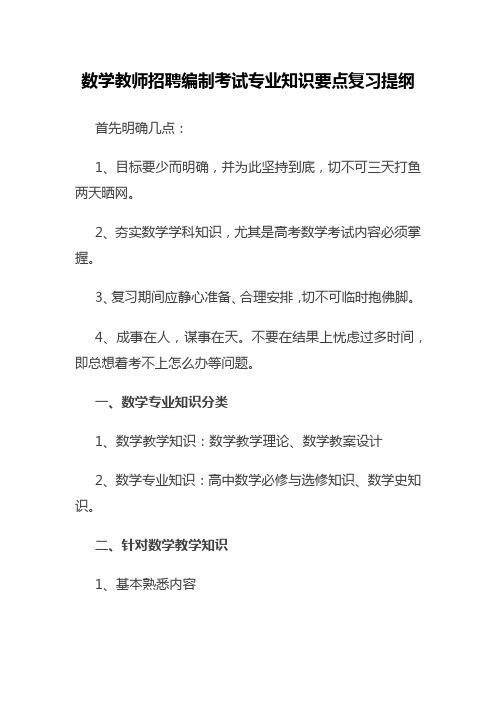 数学教师招聘编制考试专业知识要点复习提纲

首先明确几点：

1、目标要少而明确，并为此坚持到底，切不可三天打鱼两天晒网。

2、夯实数学学科知识，尤其是高考数学考试内容必须掌握。

3、复习期间应静心准备、合理安排，切不可临时抱佛脚。

4、成事在人，谋事在天。不要在结果上忧虑过多时间，即总想着考不上怎么办等问题。

一、数学专业知识分类

1、数学教学知识：数学教学理论、数学教案设计

2、数学专业知识：高中数学必修与选修知识、数学史知识。

二、针对数学教学知识

1、基本熟悉内容